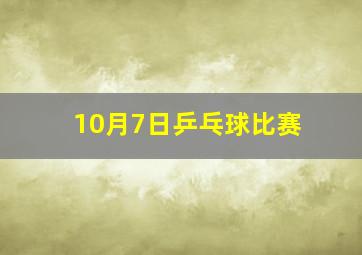 10月7日乒乓球比赛